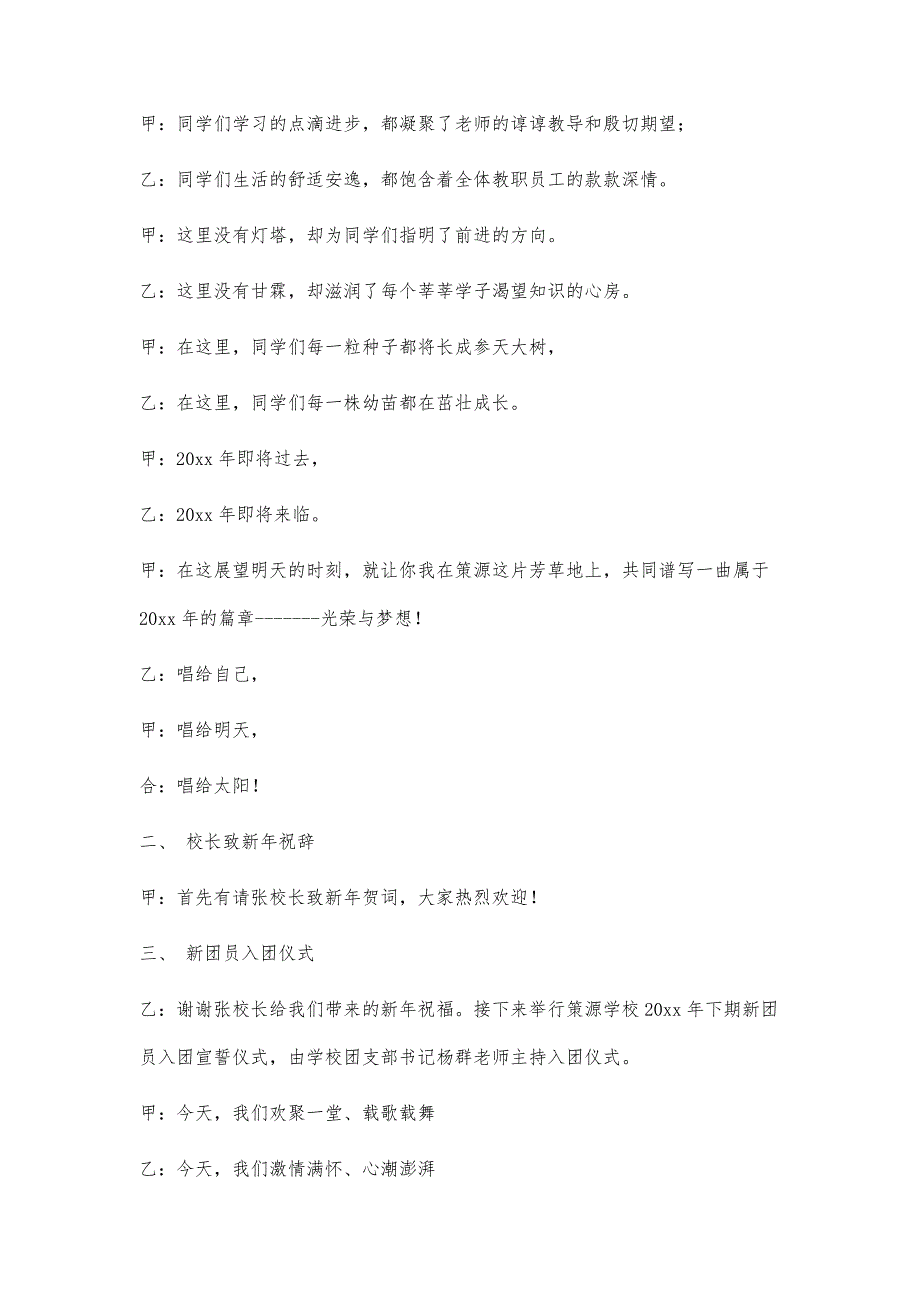 甲：同学们学习的点滴进步，都凝聚了老师的谆谆教导和殷切期望；

乙：同学们生活的舒适安逸，都饱含着全体教职员工的款款深情。

甲：这里没有灯塔，却为同学们指明了前进的方向。

乙：这里没有甘霖，却滋润了每个莘莘学子渴望知识的心房。

甲：在这里，同学们每一粒种子都将长成参天大树，

乙：在这里，同学们每一株幼苗都在茁壮成长。

甲：20xx 年即将过去，

乙：20xx 年即将来临。

甲：在这展望明天的时刻，就让你我在策源这片芳草地上，共同谱写一曲属于 20xx 年的篇章-------光荣与梦想！

乙：唱给自己，

甲：唱给明天，

合：唱给太阳！

二、 校长致新年祝辞

甲：首先有请张校长致新年贺词，大家热烈欢迎！

三、 新团员入团仪式

乙：谢谢张校长给我们带来的新年祝福。接下来举行策源学校 20xx 年下期新团员入团宣誓仪式，由学校团支部书记杨群老师主持入团仪式。

甲：今天，我们欢聚一堂、载歌载舞

乙：今天，我们激情满怀、心潮澎湃